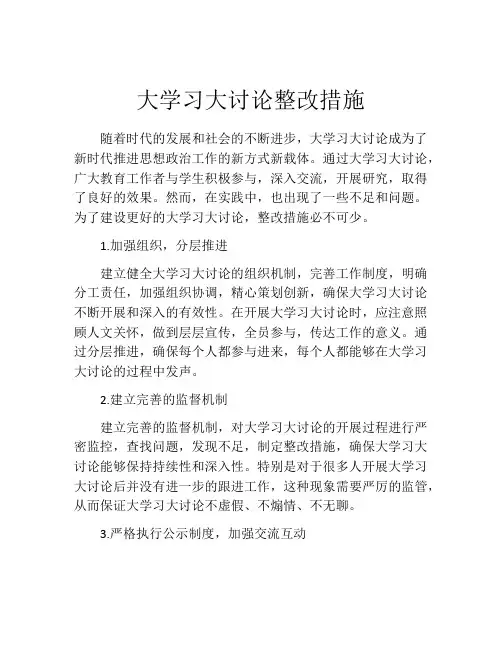 大学习大讨论整改措施

随着时代的发展和社会的不断进步，大学习大讨论成为了新时代推进思想政治工作的新方式新载体。通过大学习大讨论，广大教育工作者与学生积极参与，深入交流，开展研究，取得了良好的效果。然而，在实践中，也出现了一些不足和问题。为了建设更好的大学习大讨论，整改措施必不可少。

1.加强组织，分层推进

建立健全大学习大讨论的组织机制，完善工作制度，明确分工责任，加强组织协调，精心策划创新，确保大学习大讨论不断开展和深入的有效性。在开展大学习大讨论时，应注意照顾人文关怀，做到层层宣传，全员参与，传达工作的意义。通过分层推进，确保每个人都参与进来，每个人都能够在大学习大讨论的过程中发声。

2.建立完善的监督机制

建立完善的监督机制，对大学习大讨论的开展过程进行严密监控，查找问题，发现不足，制定整改措施，确保大学习大讨论能够保持持续性和深入性。特别是对于很多人开展大学习大讨论后并没有进一步的跟进工作，这种现象需要严厉的监管，从而保证大学习大讨论不虚假、不煽情、不无聊。

3.严格执行公示制度，加强交流互动